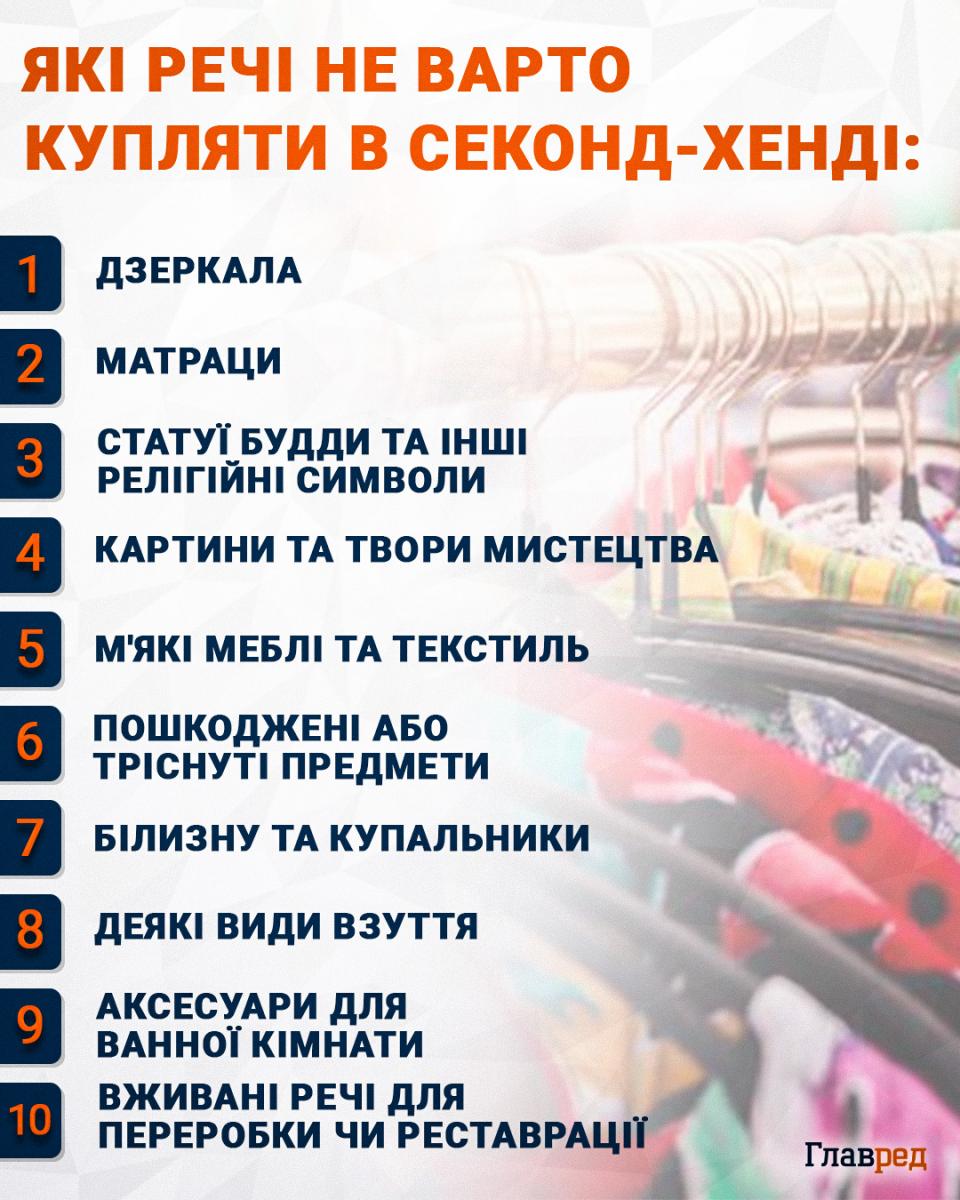 ЯКІ РЕЧІ НЕ ВАРТО КУПЛЯТИ В СЕКОНД-ХЕНДІ:

1 ДЗЕРКАЛА

2 МАТРАЦИ

3 СТАТУЇ БУДДИ ТА ІНШІ РЕЛІГІЙНІ СИМВОЛИ

4 КАРТИНИ ТА ТВОРИ МИСТЕЦТВА

5 М'ЯКІ МЕБЛІ ТА ТЕКСТИЛЬ

6 ПОШКОДЖЕНІ АБО ТРІСНУТІ ПРЕДМЕТИ

7 БІЛИЗНУ ТА КУПАЛЬНИКИ

8 ДЕЯКІ ВИДИ ВЗУТТЯ

9 АКСЕСУАРИ ДЛЯ ВАННОЇ КІМНАТИ

10 ВЖИВАНІ РЕЧІ ДЛЯ ПЕРЕРОБКИ ЧИ РЕСТАВРАЦІЇ

Главред